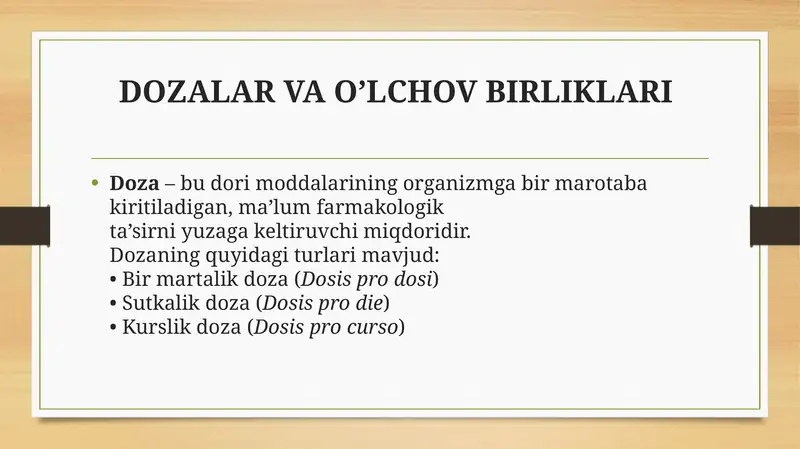 DOZALAR VA O’LCHOV BIRLIKLARI

• Doza – bu dori moddalarining organizmga bir marotaba kiritiladigan, ma’lum farmakologik ta’sirni yuzaga keltiruvchi miqdoridir.
Dozaning quyidagi turlari mavjud:
• Bir martalik doza (Dosis pro dosi)
• Sutkalik doza (Dosis pro die)
• Kurslik doza (Dosis pro curso)